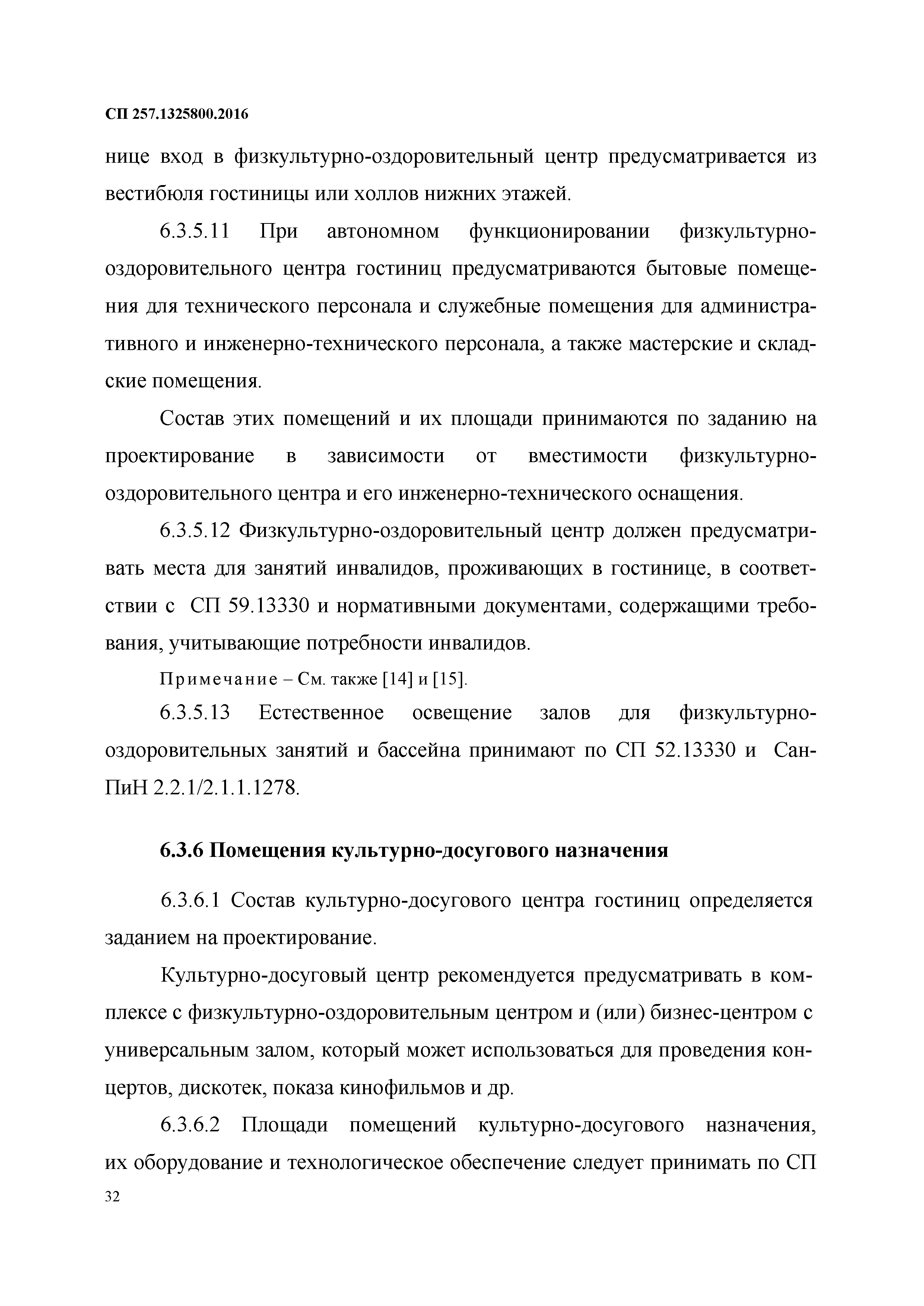 СП 257.1325800.2016

нице вход в физкультурно-оздоровительный центр предусматривается из вестибюля гостиницы или холлов нижних этажей.

6.3.5.11 При автономном функционировании физкультурно-оздоровительного центра гостиниц предусматриваются бытовые помещения для технического персонала и служебные помещения для административного и инженерно-технического персонала, а также мастерские и складские помещения.

Состав этих помещений и их площади принимаются по заданию на проектирование в зависимости от вместимости физкультурно-оздоровительного центра и его инженерно-технического оснащения.

6.3.5.12 Физкультурно-оздоровительный центр должен предусматривать места для занятий инвалидов, проживающих в гостинице, в соответствии с СП 59.13330 и нормативными документами, содержащими требования, учитывающие потребности инвалидов.

Примечание – См. также [14] и [15].

6.3.5.13 Естественное освещение залов для физкультурно-оздоровительных занятий и бассейна принимают по СП 52.13330 и СанПиН 2.2.1/2.1.1.1278.

6.3.6 Помещения культурно-досугового назначения

6.3.6.1 Состав культурно-досугового центра гостиниц определяется заданием на проектирование.

Культурно-досуговый центр рекомендуется предусматривать в комплексе с физкультурно-оздоровительным центром и (или) бизнес-центром с универсальным залом, который может использоваться для проведения концертов, дискотек, показа кинофильмов и др.

6.3.6.2 Площади помещений культурно-досугового назначения, их оборудование и технологическое обеспечение следует принимать по СП

32